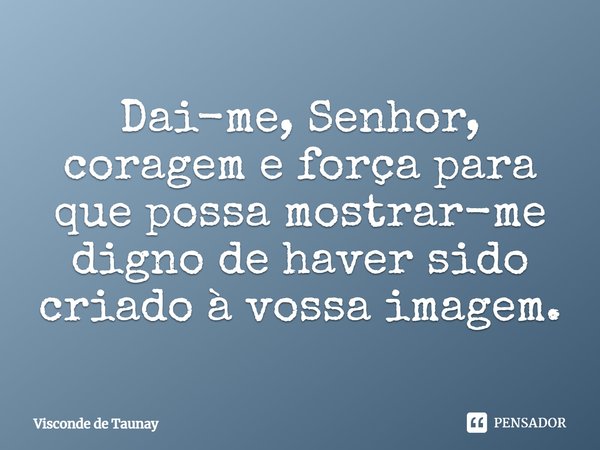 Dai-me, Senhor, coragem e força para que possa mostrar-me digno de haver sido criado à vossa imagem.

Visconde de Taunay

PENSADOR